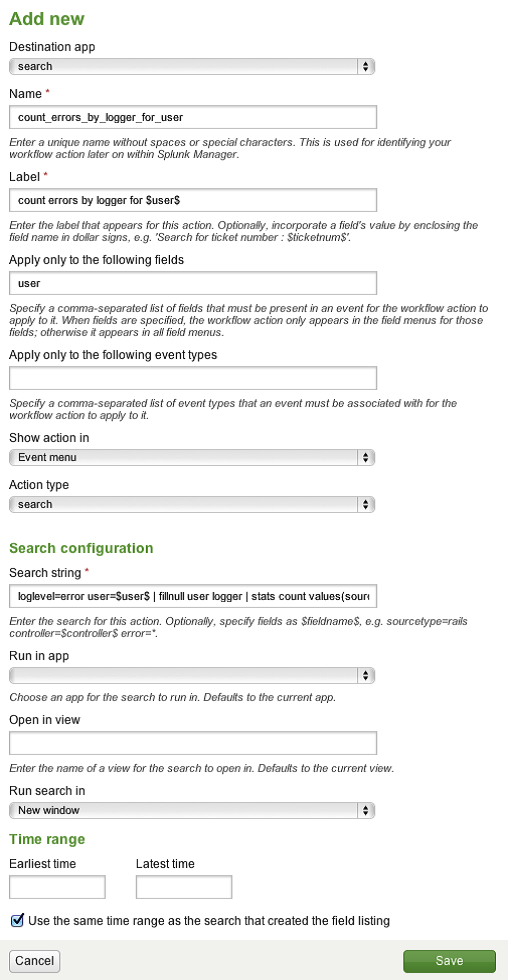 Add new

Destination app

search

Name *

count_errors_by_logger_for_user

Enter a unique name without spaces or special characters. This is used for identifying your workflow action later on within Splunk Manager.

Label *

count errors by logger for $user$

Enter the label that appears for this action. Optionally, incorporate a field's value by enclosing the field name in dollar signs, e.g. 'Search for ticket number : $ticketnum$'.

Apply only to the following fields

user

Specify a comma-separated list of fields that must be present in an event for the workflow action to apply to it. When fields are specified, the workflow action only appears in the field menus for those fields; otherwise it appears in all field menus.

Apply only to the following event types

Specify a comma-separated list of event types that an event must be associated with for the workflow action to apply to it.

Show action in

Event menu

Action type

search

Search configuration

Search string *

loglevel=error user=$user$ | fillnull user logger | stats count values(sourc

Enter the search for this action. Optionally, specify fields as $fieldname$, e.g. sourcetype=rails controller=$controller$ error=*.

Run in app

Choose an app for the search to run in. Defaults to the current app.

Open in view

Enter the name of a view for the search to open in. Defaults to the current view.

Run search in

New window

Time range

Earliest time

Latest time

Use the same time range as the search that created the field listing

Cancel

Save